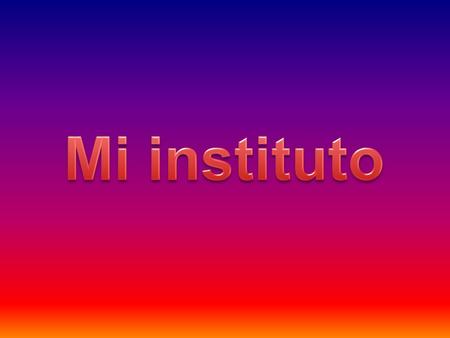 Mi instituto